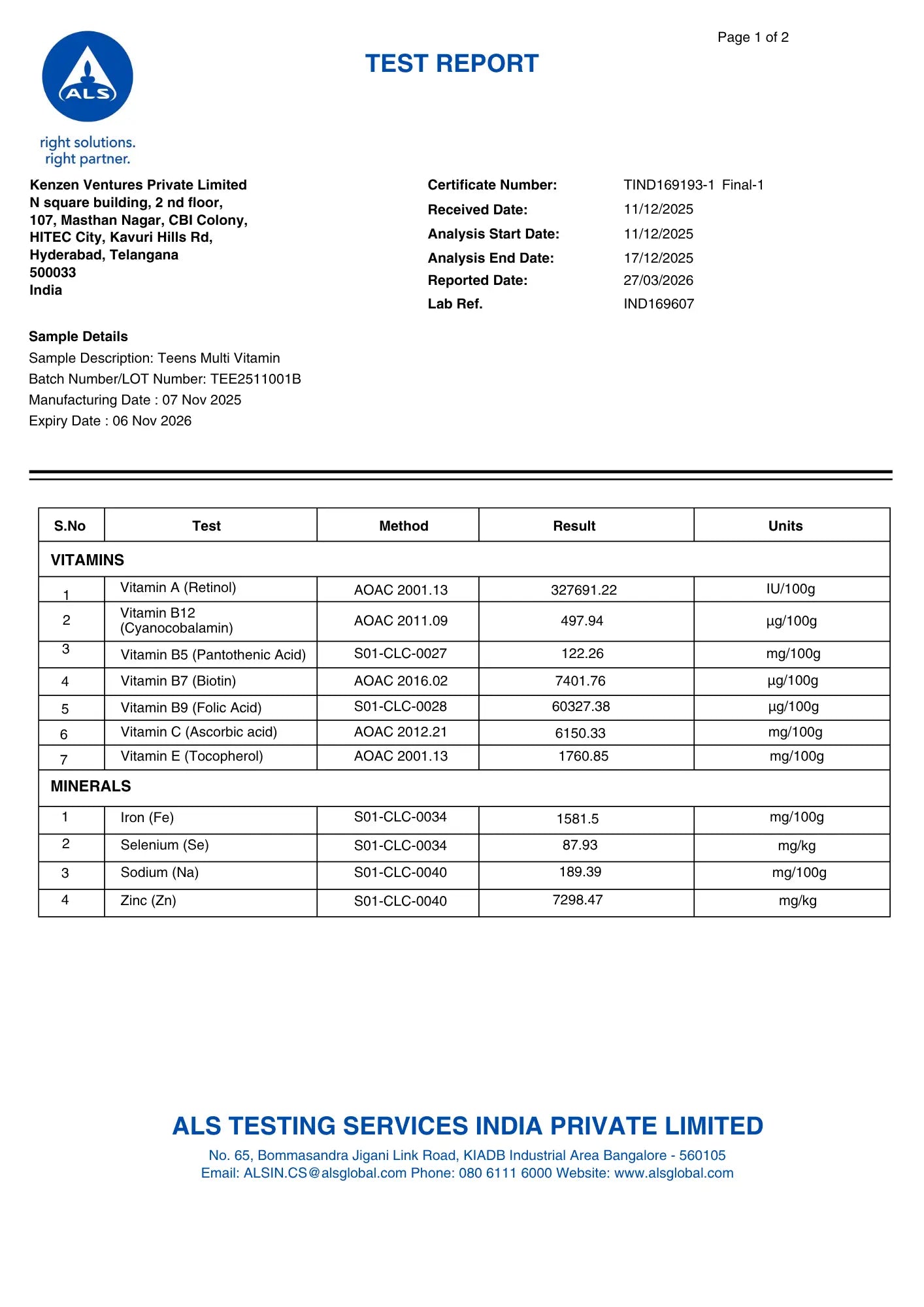 Page 1 of 2

ALS

right solutions.
right partner.

TEST REPORT

Kenzen Ventures Private Limited
N square building, 2 nd floor,
107, Masthan Nagar, CBI Colony,
HITEC City, Kavuri Hills Rd,
Hyderabad, Telangana
500033
India

Certificate Number: TIND169193-1 Final-1
Received Date: 11/12/2025
Analysis Start Date: 11/12/2025
Analysis End Date: 17/12/2025
Reported Date: 27/03/2026
Lab Ref. IND169607

Sample Details
Sample Description: Teens Multi Vitamin
Batch Number/LOT Number: TEE2511001B
Manufacturing Date : 07 Nov 2025
Expiry Date : 06 Nov 2026

| S.No | Test | Method | Result | Units |
|---|---|---|---|---|
| VITAMINS | | | | |
| 1 | Vitamin A (Retinol) | AOAC 2001.13 | 327691.22 | IU/100g |
| 2 | Vitamin B12 (Cyanocobalamin) | AOAC 2011.09 | 497.94 | µg/100g |
| 3 | Vitamin B5 (Pantothenic Acid) | S01-CLC-0027 | 122.26 | mg/100g |
| 4 | Vitamin B7 (Biotin) | AOAC 2016.02 | 7401.76 | µg/100g |
| 5 | Vitamin B9 (Folic Acid) | S01-CLC-0028 | 60327.38 | µg/100g |
| 6 | Vitamin C (Ascorbic acid) | AOAC 2012.21 | 6150.33 | mg/100g |
| 7 | Vitamin E (Tocopherol) | AOAC 2001.13 | 1760.85 | mg/100g |
| MINERALS | | | | |
| 1 | Iron (Fe) | S01-CLC-0034 | 1581.5 | mg/100g |
| 2 | Selenium (Se) | S01-CLC-0034 | 87.93 | mg/kg |
| 3 | Sodium (Na) | S01-CLC-0040 | 189.39 | mg/100g |
| 4 | Zinc (Zn) | S01-CLC-0040 | 7298.47 | mg/kg |

ALS TESTING SERVICES INDIA PRIVATE LIMITED
No. 65, Bommasandra Jigani Link Road, KIADB Industrial Area Bangalore - 560105
Email: ALSIN.CS@alsglobal.com Phone: 080 6111 6000 Website: www.alsglobal.com